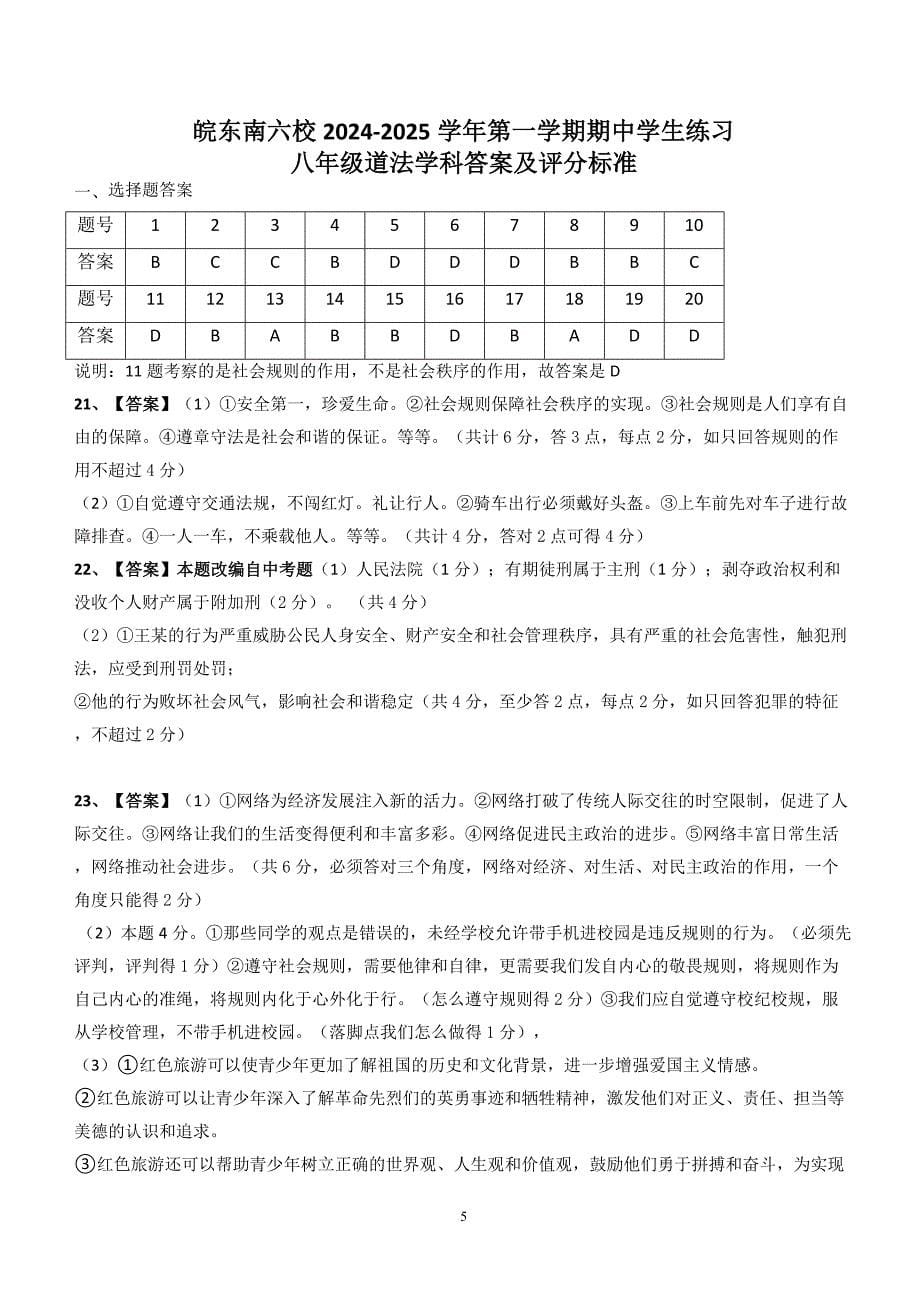 皖东南六校 2024-2025 学年第一学期期中学生练习
八年级道法学科答案及评分标准

一、选择题答案

| 题号 | 1 | 2 | 3 | 4 | 5 | 6 | 7 | 8 | 9 | 10 |
|---|---|---|---|---|---|---|---|---|---|---|
| 答案 | B | C | C | B | D | D | D | B | B | C |
| 题号 | 11 | 12 | 13 | 14 | 15 | 16 | 17 | 18 | 19 | 20 |
| 答案 | D | B | A | B | B | D | B | A | D | D |

说明：11 题考察的是社会规则的作用，不是社会秩序的作用，故答案是 D

21、【答案】（1）①安全第一，珍爱生命。②社会规则保障社会秩序的实现。③社会规则是人们享有自由的保障。④遵章守法是社会和谐的保证。等等。（共计 6 分，答 3 点，每点 2 分，如只回答规则的作用不超过 4 分）

（2）①自觉遵守交通法规，不闯红灯。礼让行人。②骑车出行必须戴好头盔。③上车前先对车子进行故障排查。④一人一车，不乘载他人。等等。（共计 4 分，答对 2 点可得 4 分）

22、【答案】本题改编自中考题（1）人民法院（1 分）；有期徒刑属于主刑（1 分）；剥夺政治权利和没收个人财产属于附加刑（2 分）。 （共 4 分）

（2）①王某的行为严重威胁公民人身安全、财产安全和社会管理秩序，具有严重的社会危害性，触犯刑法，应受到刑罚处罚；

②他的行为败坏社会风气，影响社会和谐稳定（共 4 分，至少答 2 点，每点 2 分，如只回答犯罪的特征，不超过 2 分）

23、【答案】（1）①网络为经济发展注入新的活力。②网络打破了传统人际交往的时空限制，促进了人际交往。③网络让我们的生活变得便利和丰富多彩。④网络促进民主政治的进步。⑤网络丰富日常生活，网络推动社会进步。（共 6 分，必须答对三个角度，网络对经济、对生活、对民主政治的作用，一个角度只能得 2 分）

（2）本题 4 分。①那些同学的观点是错误的，未经学校允许带手机进校园是违反规则的行为。（必须先评判，评判得 1 分）②遵守社会规则，需要他律和自律，更需要我们发自内心的敬畏规则，将规则作为自己内心的准绳，将规则内化于心外化于行。（怎么遵守规则得 2 分）③我们应自觉遵守校纪校规，服从学校管理，不带手机进校园。（落脚点我们怎么做得 1 分），

（3）①红色旅游可以使青少年更加了解祖国的历史和文化背景，进一步增强爱国主义情感。

②红色旅游可以让青少年深入了解革命先烈们的英勇事迹和牺牲精神，激发他们对正义、责任、担当等美德的认识和追求。

③红色旅游还可以帮助青少年树立正确的世界观、人生观和价值观，鼓励他们勇于拼搏和奋斗，为实现

5